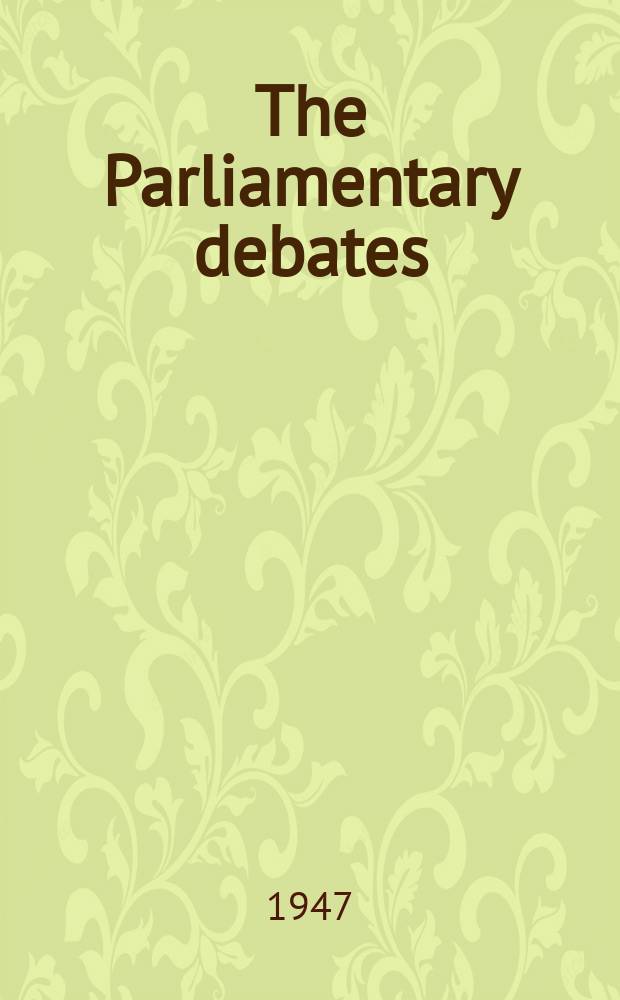 The Parliamentary debates

1947